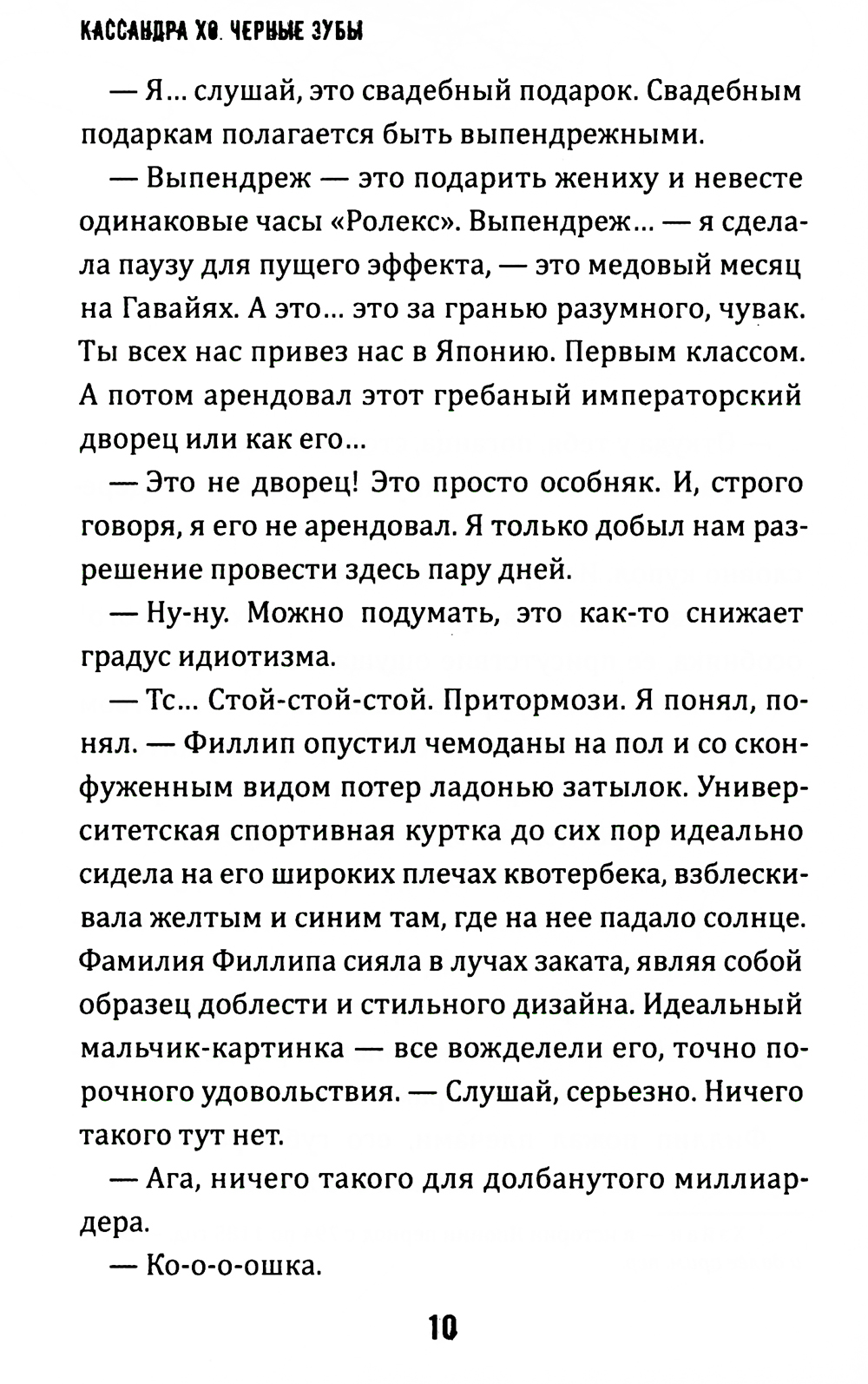 КАССАНДРА ХО. ЧЕРНЫЕ ЗУБЫ

— Я... слушай, это свадебный подарок. Свадебным подаркам полагается быть выпендрежными.

— Выпендреж — это подарить жениху и невесте одинаковые часы «Ролекс». Выпендреж... — я сделала паузу для пущего эффекта, — это медовый месяц на Гавайях. А это... это за гранью разумного, чувак. Ты всех нас привез нас в Японию. Первым классом. А потом арендовал этот гребаный императорский дворец или как его...

— Это не дворец! Это просто особняк. И, строго говоря, я его не арендовал. Я только добыл нам разрешение провести здесь пару дней.

— Ну-ну. Можно подумать, это как-то снижает градус идиотизма.

— Тс... Стой-стой-стой. Притормози. Я понял, понял. — Филлип опустил чемоданы на пол и со сконфуженным видом потер ладонью затылок. Университетская спортивная куртка до сих пор идеально сидела на его широких плечах квотербека, взблескивала желтым и синим там, где на нее падало солнце. Фамилия Филлипа сияла в лучах заката, являя собой образец доблести и стильного дизайна. Идеальный мальчик-картинка — все вожделели его, точно порочного удовольствия. — Слушай, серьезно. Ничего такого тут нет.

— Ага, ничего такого для долбанутого миллиардера.

— Ко-о-о-ошка.

10